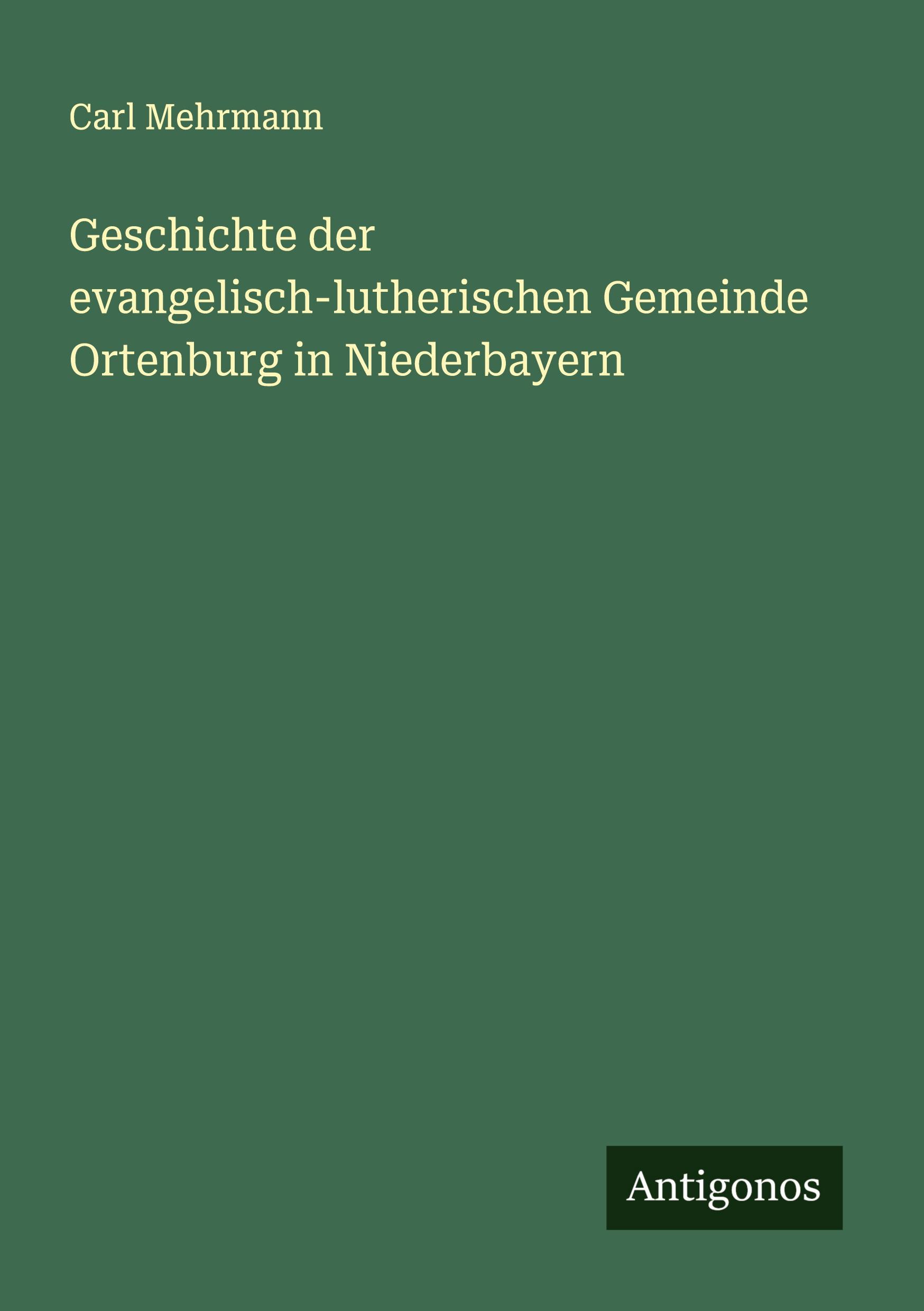 Carl Mehrmann

Geschichte der evangelisch-lutherischen Gemeinde Ortenburg in Niederbayern

Antigonos